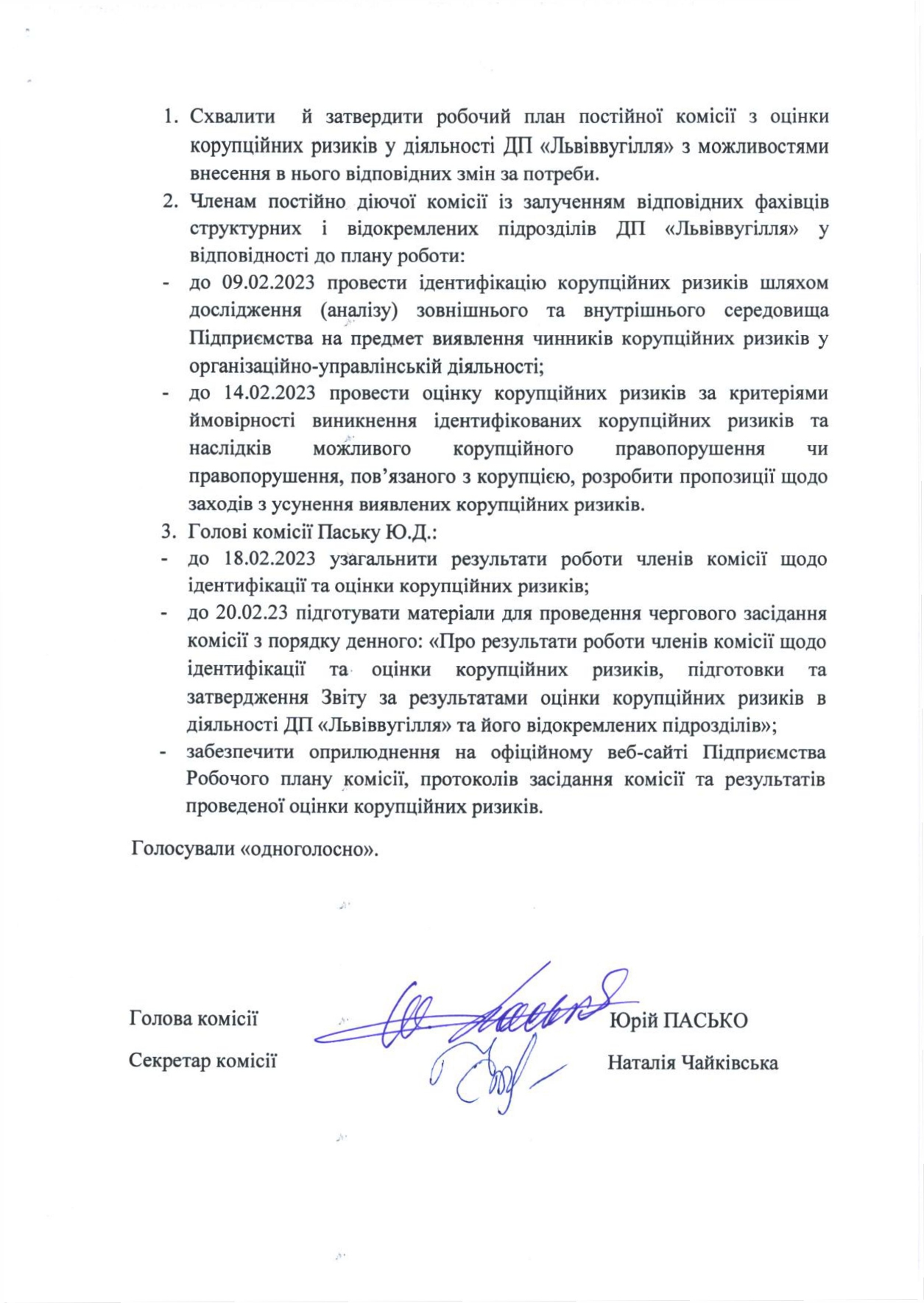 1. Схвалити й затвердити робочий план постійної комісії з оцінки корупційних ризиків у діяльності ДП «Львіввугілля» з можливостями внесення в нього відповідних змін за потреби.
2. Членам постійно діючої комісії із залученням відповідних фахівців структурних і відокремлених підрозділів ДП «Львіввугілля» у відповідності до плану роботи:
- до 09.02.2023 провести ідентифікацію корупційних ризиків шляхом дослідження (аналізу) зовнішнього та внутрішнього середовища Підприємства на предмет виявлення чинників корупційних ризиків у організаційно-управлінській діяльності;
- до 14.02.2023 провести оцінку корупційних ризиків за критеріями ймовірності виникнення ідентифікованих корупційних ризиків та наслідків можливого корупційного правопорушення чи правопорушення, пов'язаного з корупцією, розробити пропозиції щодо заходів з усунення виявлених корупційних ризиків.
3. Голові комісії Паську Ю.Д.:
- до 18.02.2023 узагальнити результати роботи членів комісії щодо ідентифікації та оцінки корупційних ризиків;
- до 20.02.23 підготувати матеріали для проведення чергового засідання комісії з порядку денного: «Про результати роботи членів комісії щодо ідентифікації та оцінки корупційних ризиків, підготовки та затвердження Звіту за результатами оцінки корупційних ризиків в діяльності ДП «Львіввугілля» та його відокремлених підрозділів»;
- забезпечити оприлюднення на офіційному веб-сайті Підприємства Робочого плану комісії, протоколів засідання комісії та результатів проведеної оцінки корупційних ризиків.

Голосували «одноголосно».

Голова комісії Юрій ПАСЬКО

Секретар комісії Наталія Чайківська